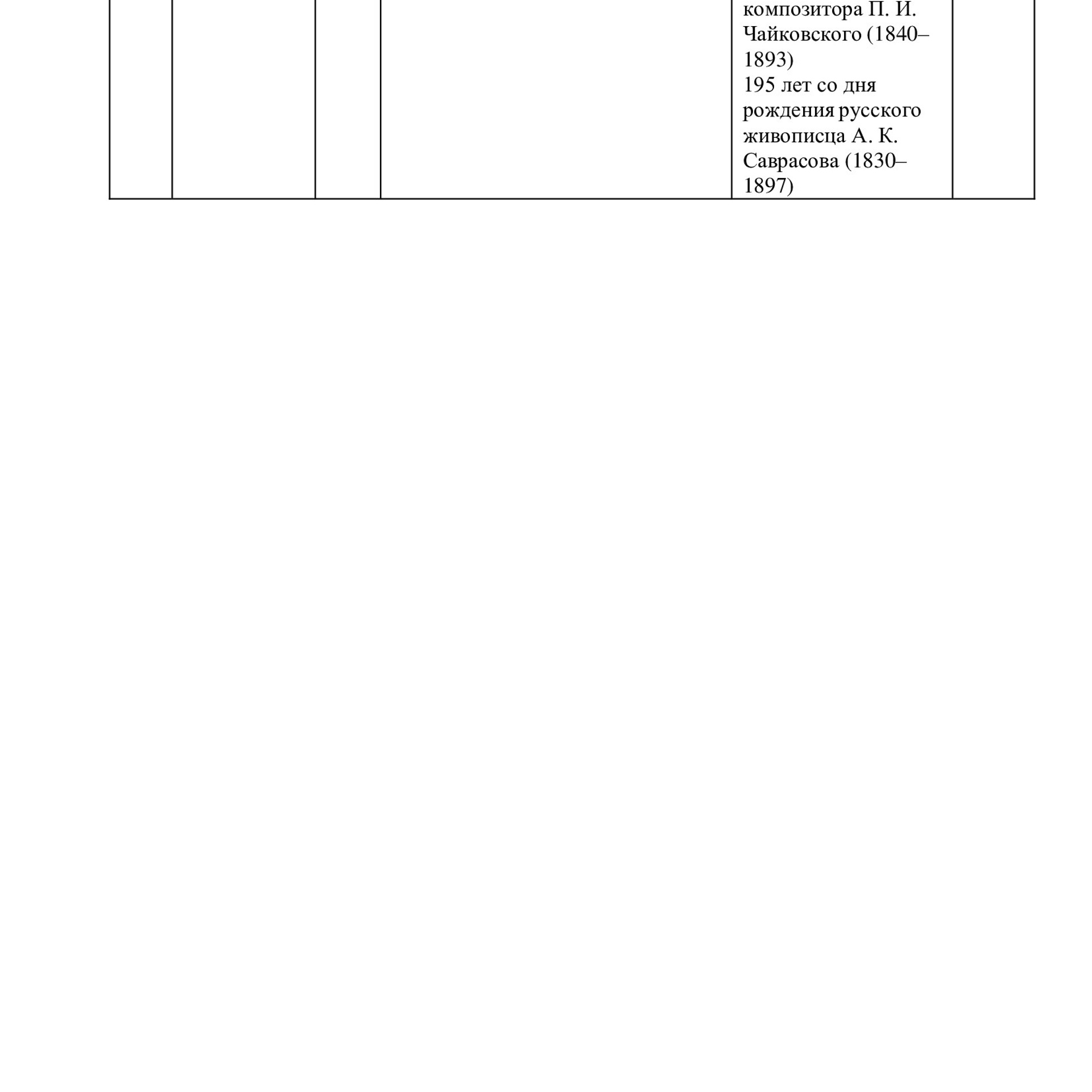 | | | | | композитора П. И. Чайковского (1840–1893) 195 лет со дня рождения русского живописца А. К. Саврасова (1830–1897) | |
|---|---|---|---|---|---|